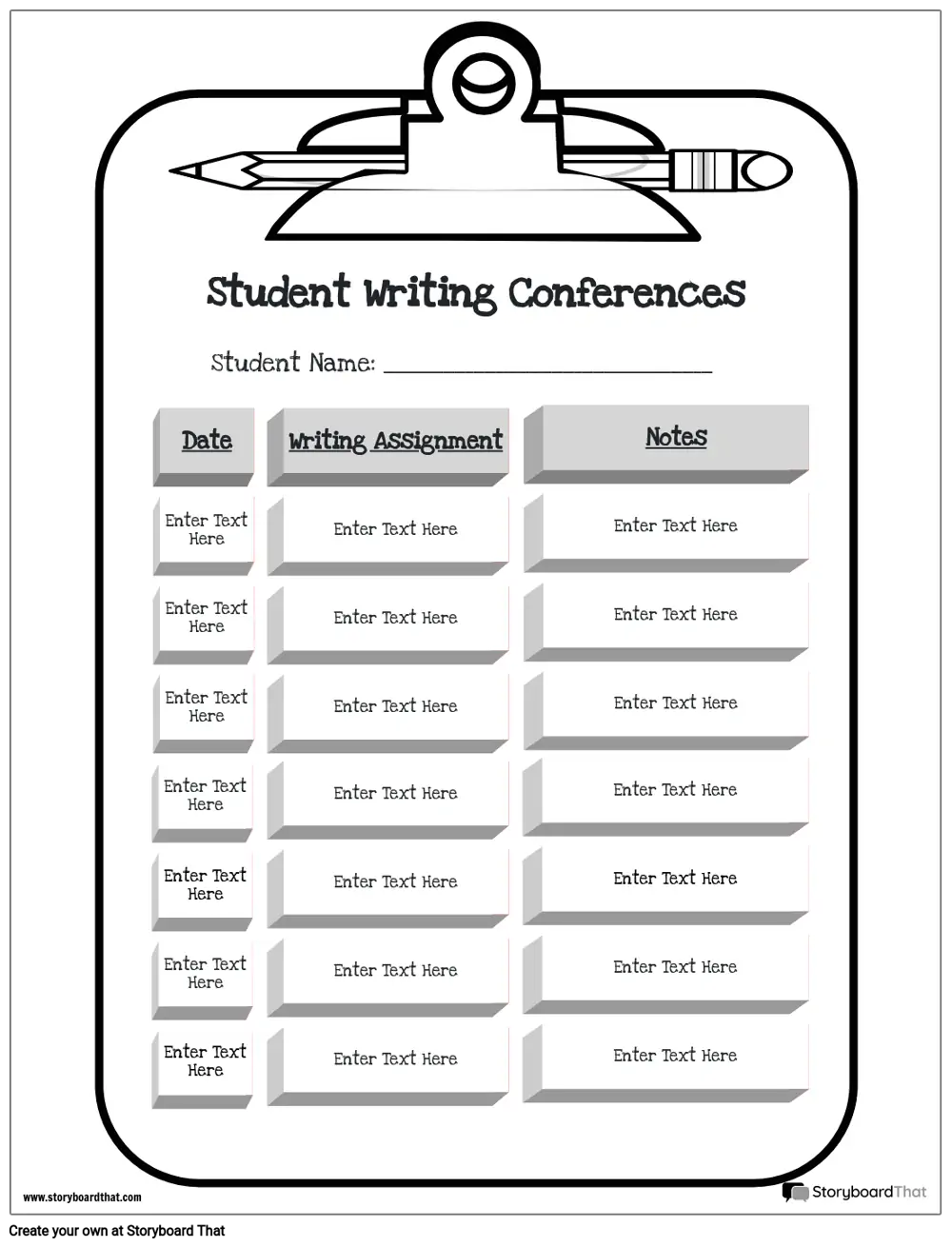 Student Writing Conferences

Student Name: ___________________________

| Date | Writing Assignment | Notes |
|---|---|---|
| Enter Text Here | Enter Text Here | Enter Text Here |
| Enter Text Here | Enter Text Here | Enter Text Here |
| Enter Text Here | Enter Text Here | Enter Text Here |
| Enter Text Here | Enter Text Here | Enter Text Here |
| Enter Text Here | Enter Text Here | Enter Text Here |
| Enter Text Here | Enter Text Here | Enter Text Here |
| Enter Text Here | Enter Text Here | Enter Text Here |

www.storyboardthat.com

StoryboardThat

Create your own at Storyboard That